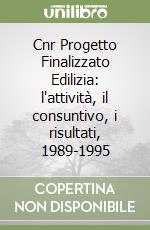 unilibro

Cnr Progetto Finalizzato Edilizia: l'attività, il consuntivo, i risultati, 1989-1995

COPERTINA NON DISPONIBILE